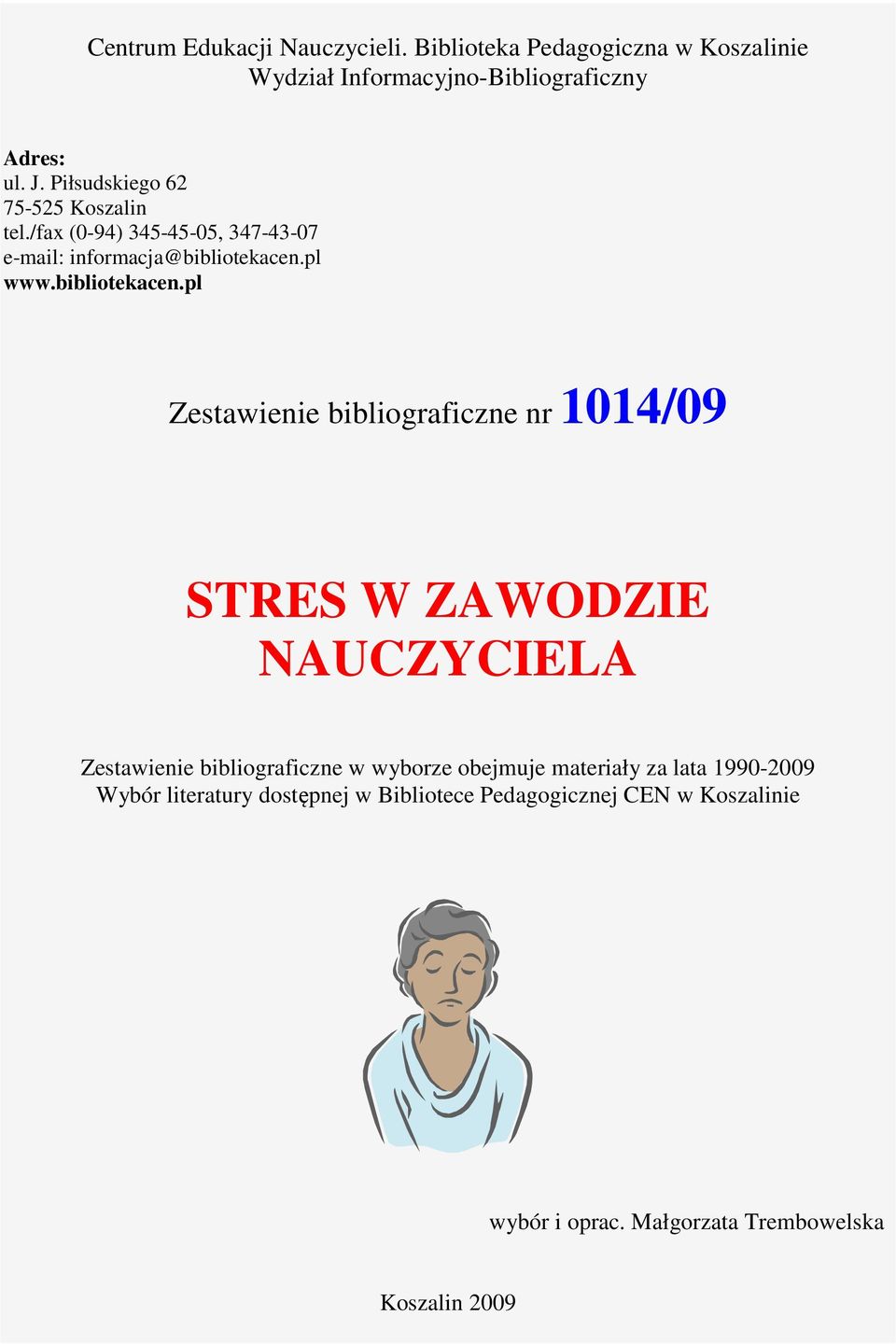 Centrum Edukacji Nauczycieli. Biblioteka Pedagogiczna w Koszalinie
Wydział Informacyjno-Bibliograficzny

Adres:
ul. J. Piłsudskiego 62
75-525 Koszalin
tel./fax (0-94) 345-45-05, 347-43-07
e-mail: informacja@bibliotekacen.pl
www.bibliotekacen.pl

Zestawienie bibliograficzne nr 1014/09

STRES W ZAWODZIE NAUCZYCIELA

Zestawienie bibliograficzne w wyborze obejmuje materiały za lata 1990-2009
Wybór literatury dostępnej w Bibliotece Pedagogicznej CEN w Koszalinie

wybór i oprac. Małgorzata Trembowelska

Koszalin 2009